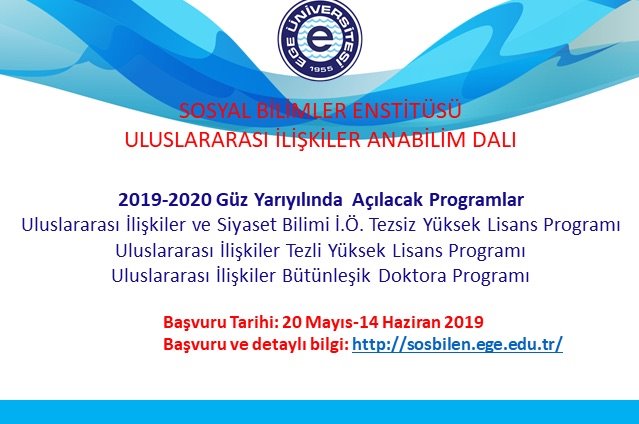 EGE ÜNİVERSİTESİ
1955

SOSYAL BİLİMLER ENSTİTÜSÜ
ULUSLARARASI İLİŞKİLER ANABİLİM DALI

2019-2020 Güz Yarıyılında Açılacak Programlar
Uluslararası İlişkiler ve Siyaset Bilimi İ.Ö. Tezsiz Yüksek Lisans Programı
Uluslararası İlişkiler Tezli Yüksek Lisans Programı
Uluslararası İlişkiler Bütünleşik Doktora Programı

Başvuru Tarihi: 20 Mayıs-14 Haziran 2019
Başvuru ve detaylı bilgi: http://sosbilen.ege.edu.tr/